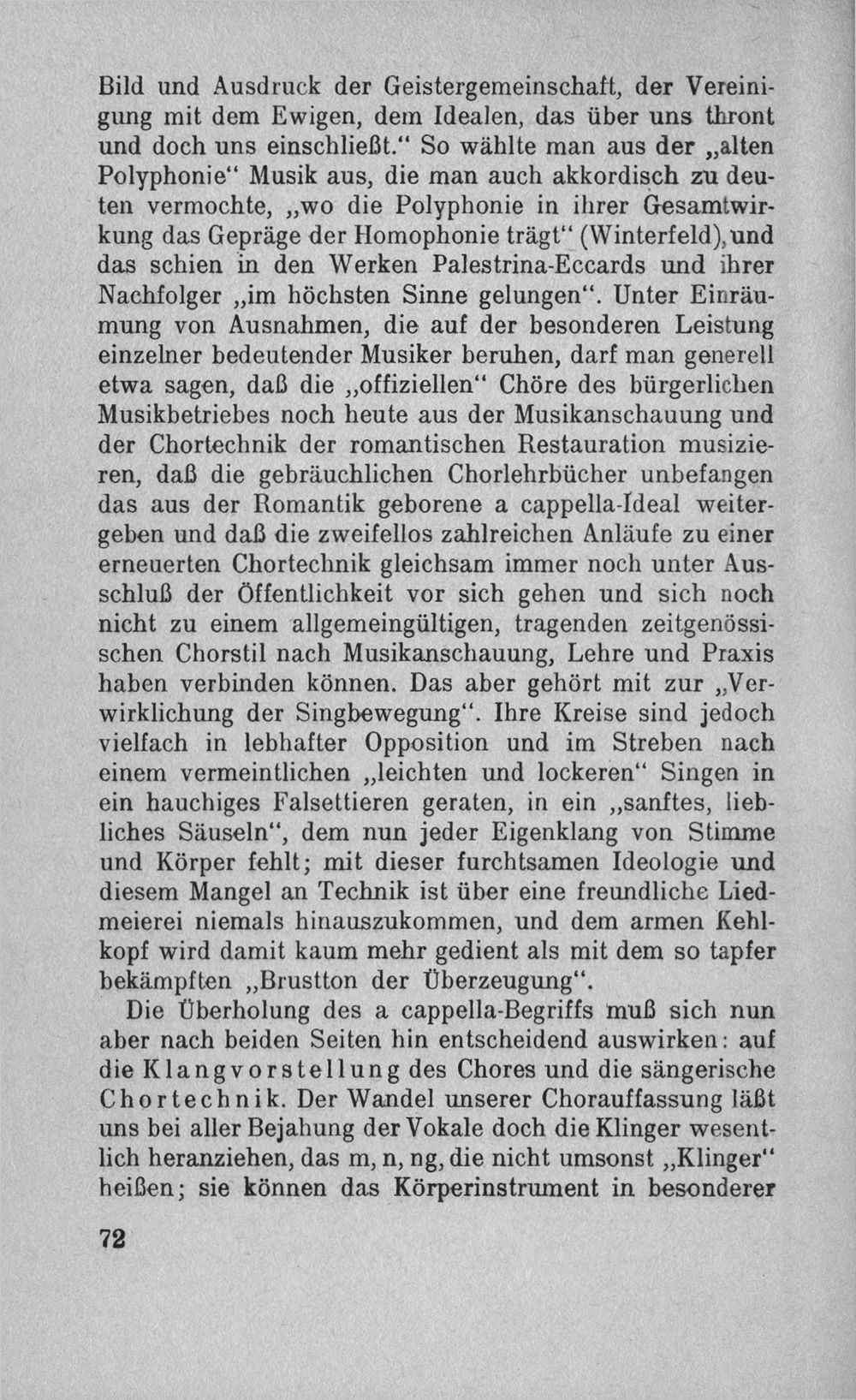 Bild und Ausdruck der Geistergemeinschaft, der Vereinigung mit dem Ewigen, dem Idealen, das über uns thront und doch uns einschließt." So wählte man aus der „alten Polyphonie" Musik aus, die man auch akkordisch zu deuten vermochte, „wo die Polyphonie in ihrer Gesamtwirkung das Gepräge der Homophonie trägt" (Winterfeld), und das schien in den Werken Palestrina-Eccards und ihrer Nachfolger „im höchsten Sinne gelungen". Unter Einräumung von Ausnahmen, die auf der besonderen Leistung einzelner bedeutender Musiker beruhen, darf man generell etwa sagen, daß die „offiziellen" Chöre des bürgerlichen Musikbetriebes noch heute aus der Musikanschauung und der Chortechnik der romantischen Restauration musizieren, daß die gebräuchlichen Chorlehrbücher unbefangen das aus der Romantik geborene a cappella-Ideal weitergeben und daß die zweifellos zahlreichen Anläufe zu einer erneuerten Chortechnik gleichsam immer noch unter Ausschluß der Öffentlichkeit vor sich gehen und sich noch nicht zu einem allgemeingültigen, tragenden zeitgenössischen Chorstil nach Musikanschauung, Lehre und Praxis haben verbinden können. Das aber gehört mit zur „Verwirklichung der Singbewegung". Ihre Kreise sind jedoch vielfach in lebhafter Opposition und im Streben nach einem vermeintlichen „leichten und lockeren" Singen in ein hauchiges Falsettieren geraten, in ein „sanftes, liebliches Säuseln", dem nun jeder Eigenklang von Stimme und Körper fehlt; mit dieser furchtsamen Ideologie und diesem Mangel an Technik ist über eine freundliche Liedmeierei niemals hinauszukommen, und dem armen Kehlkopf wird damit kaum mehr gedient als mit dem so tapfer bekämpften „Brustton der Überzeugung".

Die Überholung des a cappella-Begriffs muß sich nun aber nach beiden Seiten hin entscheidend auswirken: auf die Klangvorstellung des Chores und die sängerische Chortechnik. Der Wandel unserer Chorauffassung läßt uns bei aller Bejahung der Vokale doch die Klinger wesentlich heranziehen, das m, n, ng, die nicht umsonst „Klinger" heißen; sie können das Körperinstrument in besonderer

72